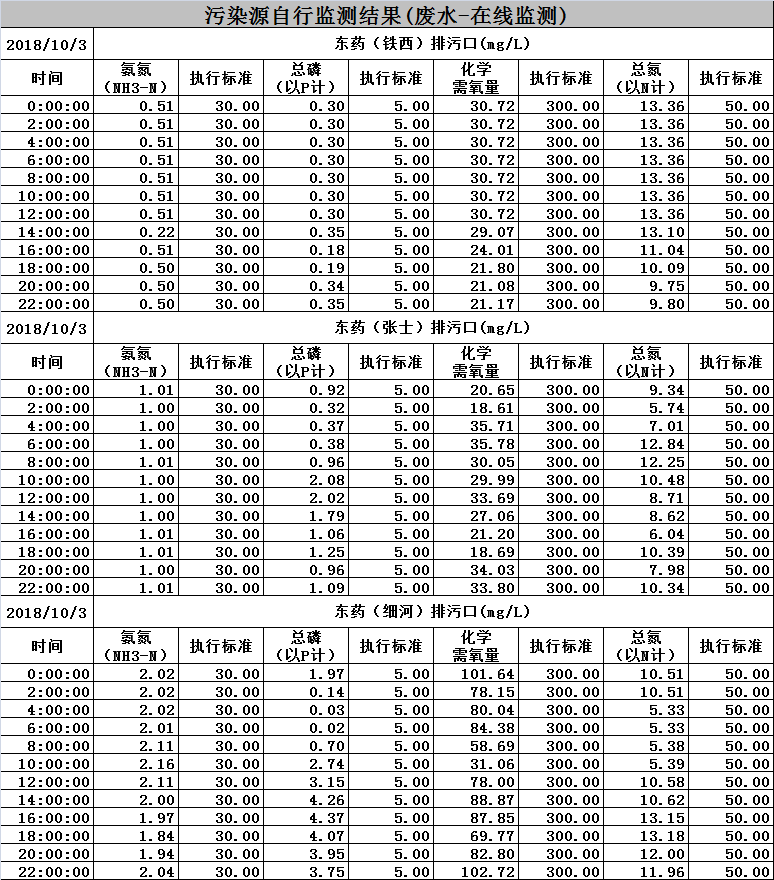 污染源自行监测结果(废水-在线监测)

| 2018/10/3 | 东药（铁西）排污口(mg/L) | | | | | | | |
|---|---|---|---|---|---|---|---|---|
| 时间 | 氨氮（NH3-N） | 执行标准 | 总磷（以P计） | 执行标准 | 化学需氧量 | 执行标准 | 总氮（以N计） | 执行标准 |
| 0:00:00 | 0.51 | 30.00 | 0.30 | 5.00 | 30.72 | 300.00 | 13.36 | 50.00 |
| 2:00:00 | 0.51 | 30.00 | 0.30 | 5.00 | 30.72 | 300.00 | 13.36 | 50.00 |
| 4:00:00 | 0.51 | 30.00 | 0.30 | 5.00 | 30.72 | 300.00 | 13.36 | 50.00 |
| 6:00:00 | 0.51 | 30.00 | 0.30 | 5.00 | 30.72 | 300.00 | 13.36 | 50.00 |
| 8:00:00 | 0.51 | 30.00 | 0.30 | 5.00 | 30.72 | 300.00 | 13.36 | 50.00 |
| 10:00:00 | 0.51 | 30.00 | 0.30 | 5.00 | 30.72 | 300.00 | 13.36 | 50.00 |
| 12:00:00 | 0.51 | 30.00 | 0.30 | 5.00 | 30.72 | 300.00 | 13.36 | 50.00 |
| 14:00:00 | 0.22 | 30.00 | 0.35 | 5.00 | 29.07 | 300.00 | 13.10 | 50.00 |
| 16:00:00 | 0.51 | 30.00 | 0.18 | 5.00 | 24.01 | 300.00 | 11.04 | 50.00 |
| 18:00:00 | 0.50 | 30.00 | 0.19 | 5.00 | 21.80 | 300.00 | 10.09 | 50.00 |
| 20:00:00 | 0.50 | 30.00 | 0.34 | 5.00 | 21.08 | 300.00 | 9.75 | 50.00 |
| 22:00:00 | 0.50 | 30.00 | 0.35 | 5.00 | 21.17 | 300.00 | 9.80 | 50.00 |

| 2018/10/3 | 东药（张士）排污口(mg/L) | | | | | | | |
|---|---|---|---|---|---|---|---|---|
| 时间 | 氨氮（NH3-N） | 执行标准 | 总磷（以P计） | 执行标准 | 化学需氧量 | 执行标准 | 总氮（以N计） | 执行标准 |
| 0:00:00 | 1.01 | 30.00 | 0.92 | 5.00 | 20.65 | 300.00 | 9.34 | 50.00 |
| 2:00:00 | 1.00 | 30.00 | 0.32 | 5.00 | 18.61 | 300.00 | 5.74 | 50.00 |
| 4:00:00 | 1.00 | 30.00 | 0.37 | 5.00 | 35.71 | 300.00 | 7.01 | 50.00 |
| 6:00:00 | 1.00 | 30.00 | 0.38 | 5.00 | 35.78 | 300.00 | 12.84 | 50.00 |
| 8:00:00 | 1.01 | 30.00 | 0.96 | 5.00 | 30.05 | 300.00 | 12.25 | 50.00 |
| 10:00:00 | 1.00 | 30.00 | 2.08 | 5.00 | 29.99 | 300.00 | 10.48 | 50.00 |
| 12:00:00 | 1.00 | 30.00 | 2.02 | 5.00 | 33.69 | 300.00 | 8.71 | 50.00 |
| 14:00:00 | 1.00 | 30.00 | 1.79 | 5.00 | 27.06 | 300.00 | 8.62 | 50.00 |
| 16:00:00 | 1.01 | 30.00 | 1.06 | 5.00 | 21.20 | 300.00 | 6.04 | 50.00 |
| 18:00:00 | 1.01 | 30.00 | 1.25 | 5.00 | 18.69 | 300.00 | 10.39 | 50.00 |
| 20:00:00 | 1.00 | 30.00 | 0.96 | 5.00 | 34.03 | 300.00 | 7.98 | 50.00 |
| 22:00:00 | 1.01 | 30.00 | 1.09 | 5.00 | 33.80 | 300.00 | 10.34 | 50.00 |

| 2018/10/3 | 东药（细河）排污口(mg/L) | | | | | | | |
|---|---|---|---|---|---|---|---|---|
| 时间 | 氨氮（NH3-N） | 执行标准 | 总磷（以P计） | 执行标准 | 化学需氧量 | 执行标准 | 总氮（以N计） | 执行标准 |
| 0:00:00 | 2.02 | 30.00 | 1.97 | 5.00 | 101.64 | 300.00 | 10.51 | 50.00 |
| 2:00:00 | 2.02 | 30.00 | 0.14 | 5.00 | 78.15 | 300.00 | 10.51 | 50.00 |
| 4:00:00 | 2.02 | 30.00 | 0.03 | 5.00 | 80.04 | 300.00 | 5.33 | 50.00 |
| 6:00:00 | 2.01 | 30.00 | 0.02 | 5.00 | 84.38 | 300.00 | 5.33 | 50.00 |
| 8:00:00 | 2.11 | 30.00 | 0.70 | 5.00 | 58.69 | 300.00 | 5.38 | 50.00 |
| 10:00:00 | 2.16 | 30.00 | 2.74 | 5.00 | 31.06 | 300.00 | 5.39 | 50.00 |
| 12:00:00 | 2.11 | 30.00 | 3.15 | 5.00 | 78.00 | 300.00 | 10.58 | 50.00 |
| 14:00:00 | 2.00 | 30.00 | 4.26 | 5.00 | 88.87 | 300.00 | 10.62 | 50.00 |
| 16:00:00 | 1.97 | 30.00 | 4.37 | 5.00 | 87.85 | 300.00 | 13.15 | 50.00 |
| 18:00:00 | 1.84 | 30.00 | 4.07 | 5.00 | 69.77 | 300.00 | 13.18 | 50.00 |
| 20:00:00 | 1.94 | 30.00 | 3.95 | 5.00 | 82.80 | 300.00 | 12.00 | 50.00 |
| 22:00:00 | 2.04 | 30.00 | 3.75 | 5.00 | 102.72 | 300.00 | 11.96 | 50.00 |